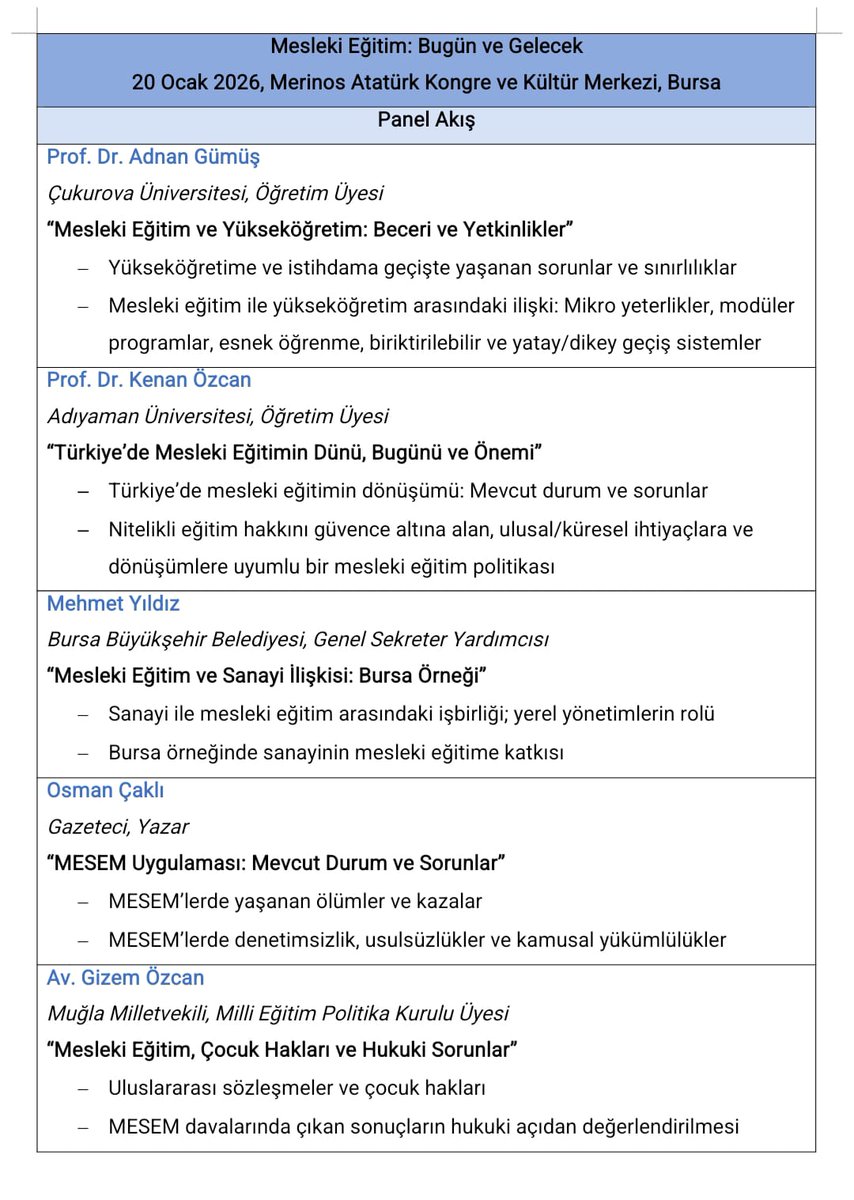 Mesleki Eğitim: Bugün ve Gelecek
20 Ocak 2026, Merinos Atatürk Kongre ve Kültür Merkezi, Bursa

Panel Akış

Prof. Dr. Adnan Gümüş
Çukurova Üniversitesi, Öğretim Üyesi
"Mesleki Eğitim ve Yükseköğretim: Beceri ve Yetkinlikler"
- Yükseköğretime ve istihdama geçişte yaşanan sorunlar ve sınırlılıklar
- Mesleki eğitim ile yükseköğretim arasındaki ilişki: Mikro yeterlikler, modüler programlar, esnek öğrenme, biriktirilebilir ve yatay/dikey geçiş sistemler

Prof. Dr. Kenan Özcan
Adıyaman Üniversitesi, Öğretim Üyesi
"Türkiye'de Mesleki Eğitimin Dünü, Bugünü ve Önemi"
- Türkiye'de mesleki eğitimin dönüşümü: Mevcut durum ve sorunlar
- Nitelikli eğitim hakkını güvence altına alan, ulusal/küresel ihtiyaçlara ve dönüşümlere uyumlu bir mesleki eğitim politikası

Mehmet Yıldız
Bursa Büyükşehir Belediyesi, Genel Sekreter Yardımcısı
"Mesleki Eğitim ve Sanayi İlişkisi: Bursa Örneği"
- Sanayi ile mesleki eğitim arasındaki işbirliği; yerel yönetimlerin rolü
- Bursa örneğinde sanayinin mesleki eğitime katkısı

Osman Çaklı
Gazeteci, Yazar
"MESEM Uygulaması: Mevcut Durum ve Sorunlar"
- MESEM'lerde yaşanan ölümler ve kazalar
- MESEM'lerde denetimsizlik, usulsüzlükler ve kamusal yükümlülükler

Av. Gizem Özcan
Muğla Milletvekili, Milli Eğitim Politika Kurulu Üyesi
"Mesleki Eğitim, Çocuk Hakları ve Hukuki Sorunlar"
- Uluslararası sözleşmeler ve çocuk hakları
- MESEM davalarında çıkan sonuçların hukuki açıdan değerlendirilmesi